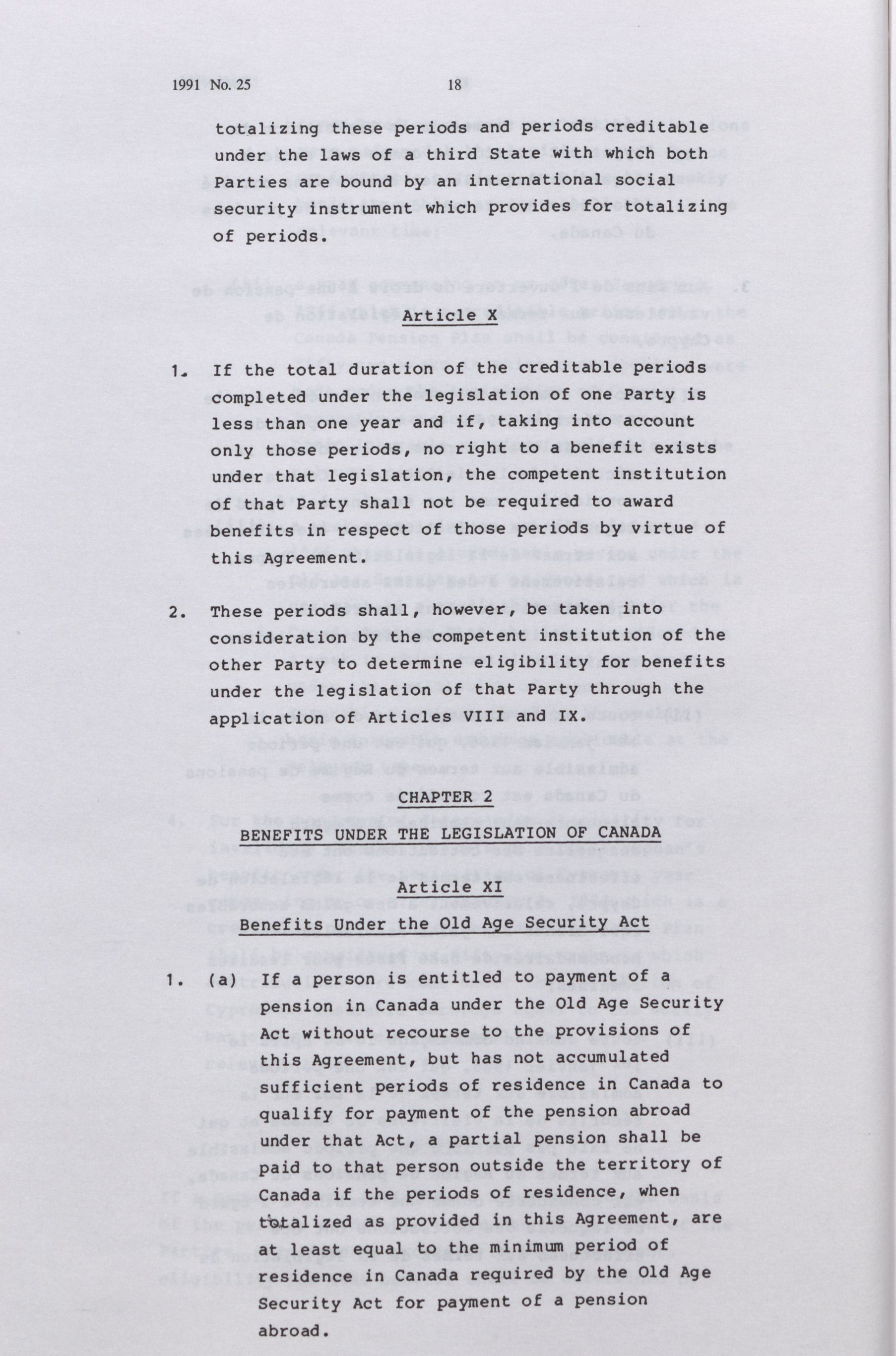 1991 No. 25 18

totalizing these periods and periods creditable under the laws of a third State with which both Parties are bound by an international social security instrument which provides for totalizing of periods.

Article X

1. If the total duration of the creditable periods completed under the legislation of one Party is less than one year and if, taking into account only those periods, no right to a benefit exists under that legislation, the competent institution of that Party shall not be required to award benefits in respect of those periods by virtue of this Agreement.

2. These periods shall, however, be taken into consideration by the competent institution of the other Party to determine eligibility for benefits under the legislation of that Party through the application of Articles VIII and IX.

CHAPTER 2

BENEFITS UNDER THE LEGISLATION OF CANADA

Article XI

Benefits Under the Old Age Security Act

1. (a) If a person is entitled to payment of a pension in Canada under the Old Age Security Act without recourse to the provisions of this Agreement, but has not accumulated sufficient periods of residence in Canada to qualify for payment of the pension abroad under that Act, a partial pension shall be paid to that person outside the territory of Canada if the periods of residence, when totalized as provided in this Agreement, are at least equal to the minimum period of residence in Canada required by the Old Age Security Act for payment of a pension abroad.